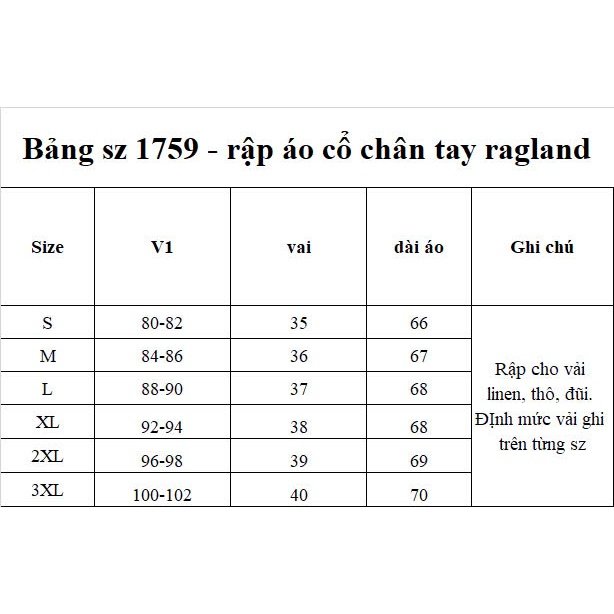 Bảng sz 1759 - rập áo cổ chân tay ragland

| Size | V1 | vai | dài áo | Ghi chú |
|---|---|---|---|---|
| S | 80-82 | 35 | 66 | Rập cho vải linen, thô, đũi. Định mức vải ghi trên từng sz |
| M | 84-86 | 36 | 67 | |
| L | 88-90 | 37 | 68 | |
| XL | 92-94 | 38 | 68 | |
| 2XL | 96-98 | 39 | 69 | |
| 3XL | 100-102 | 40 | 70 | |